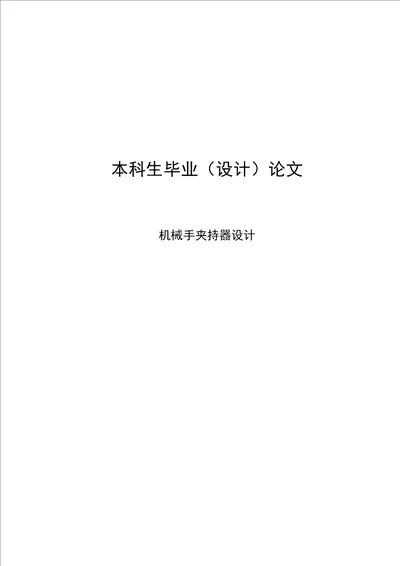 本科生毕业（设计）论文

机械手夹持器设计